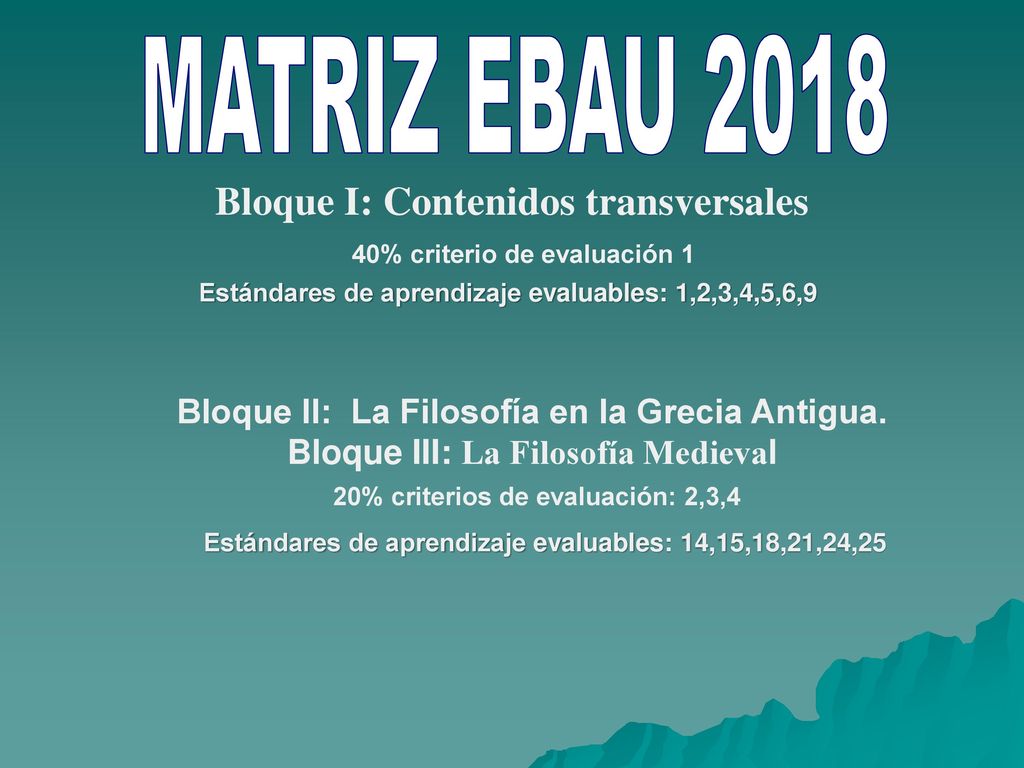 MATRIZ EBAU 2018

Bloque I: Contenidos transversales

40% criterio de evaluación 1

Estándares de aprendizaje evaluables: 1,2,3,4,5,6,9

Bloque II: La Filosofía en la Grecia Antigua.
Bloque III: La Filosofía Medieval

20% criterios de evaluación: 2,3,4

Estándares de aprendizaje evaluables: 14,15,18,21,24,25